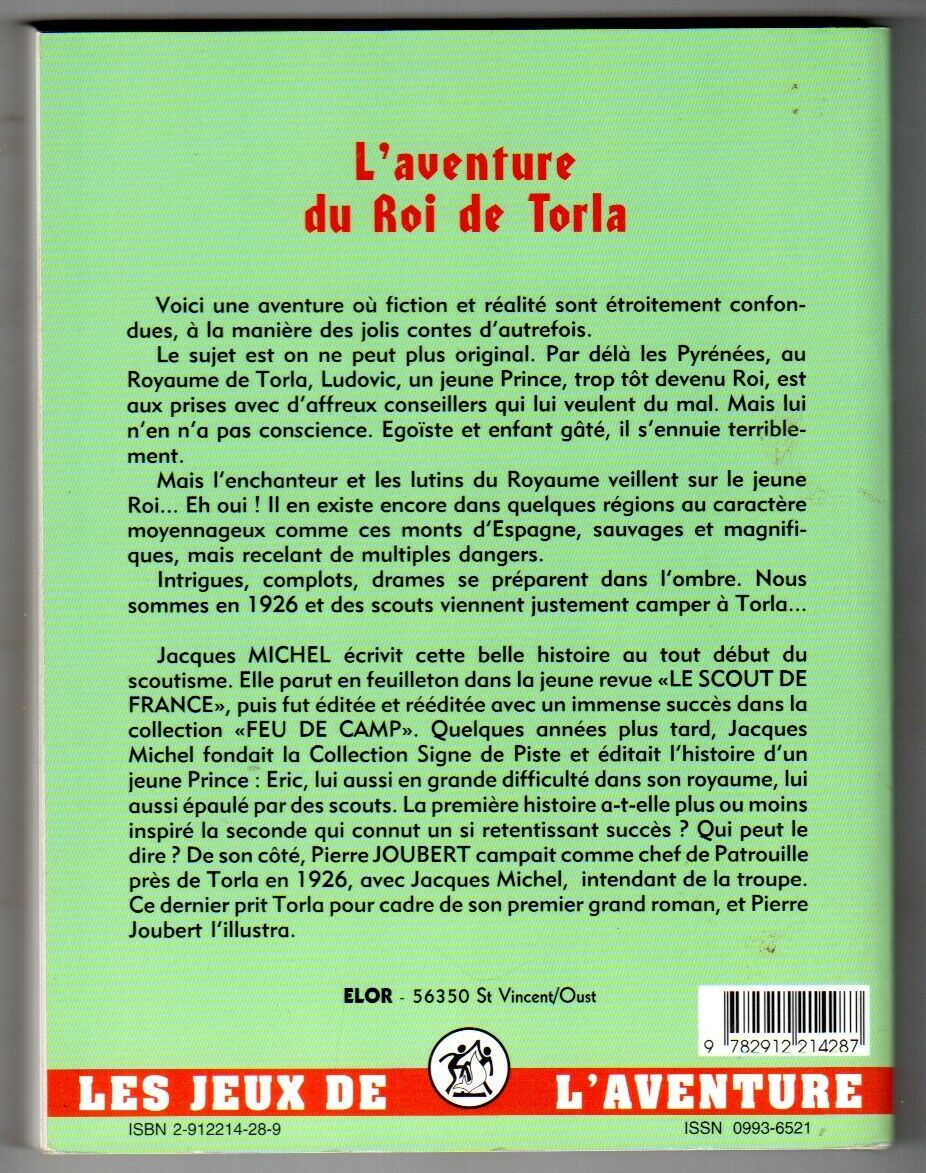 L'aventure du Roi de Torla

Voici une aventure où fiction et réalité sont étroitement confondues, à la manière des jolis contes d'autrefois.

Le sujet est on ne peut plus original. Par délà les Pyrénées, au Royaume de Torla, Ludovic, un jeune Prince, trop tôt devenu Roi, est aux prises avec d'affreux conseillers qui lui veulent du mal. Mais lui n'en n'a pas conscience. Egoïste et enfant gâté, il s'ennuie terriblement.

Mais l'enchanteur et les lutins du Royaume veillent sur le jeune Roi... Eh oui ! Il en existe encore dans quelques régions au caractère moyennageux comme ces monts d'Espagne, sauvages et magnifiques, mais recelant de multiples dangers.

Intrigues, complots, drames se préparent dans l'ombre. Nous sommes en 1926 et des scouts viennent justement camper à Torla...

Jacques MICHEL écrivit cette belle histoire au tout début du scoutisme. Elle parut en feuilleton dans la jeune revue «LE SCOUT DE FRANCE», puis fut éditée et rééditée avec un immense succès dans la collection «FEU DE CAMP». Quelques années plus tard, Jacques Michel fondait la Collection Signe de Piste et éditait l'histoire d'un jeune Prince : Eric, lui aussi en grande difficulté dans son royaume, lui aussi épaulé par des scouts. La première histoire a-t-elle plus ou moins inspiré la seconde qui connut un si retentissant succès ? Qui peut le dire ? De son côté, Pierre JOUBERT campait comme chef de Patrouille près de Torla en 1926, avec Jacques Michel, intendant de la troupe. Ce dernier prit Torla pour cadre de son premier grand roman, et Pierre Joubert l'illustra.

ELOR - 56350 St Vincent/Oust

9 782912 214287

LES JEUX DE L'AVENTURE

ISBN 2-912214-28-9

ISSN 0993-6521